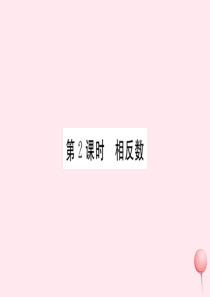 第2课时　相反数